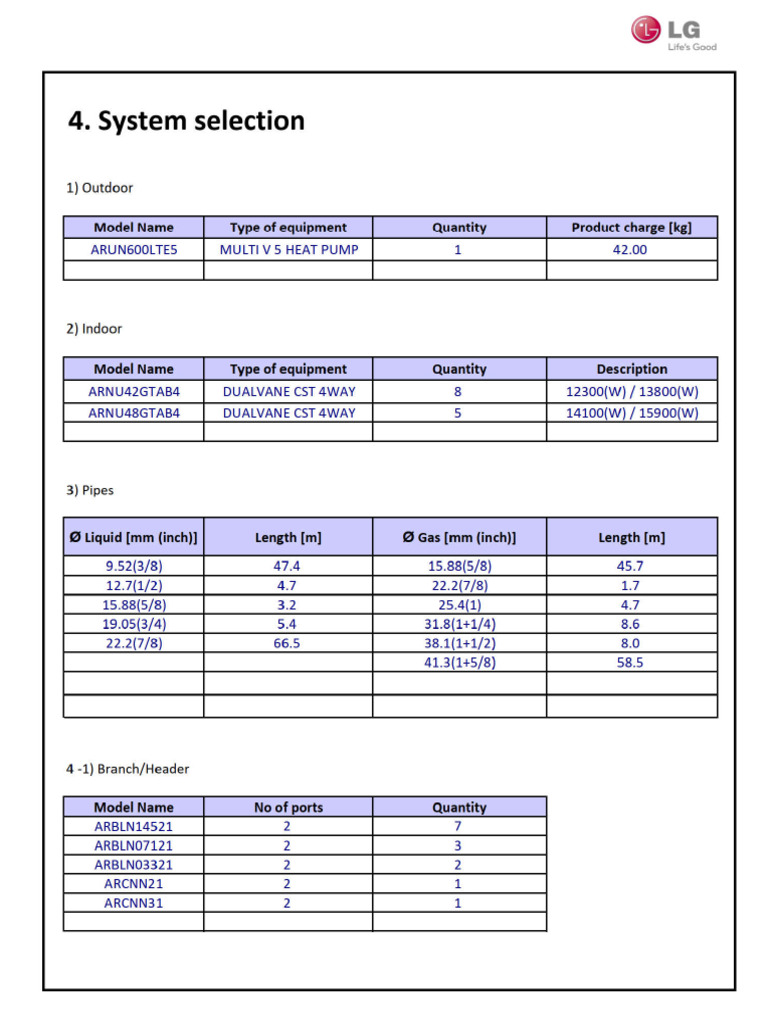 LG
Life's Good

4. System selection

1) Outdoor

| Model Name | Type of equipment | Quantity | Product charge [kg] |
|---|---|---|---|
| ARUN600LTE5 | MULTI V 5 HEAT PUMP | 1 | 42.00 |
| | | | |

2) Indoor

| Model Name | Type of equipment | Quantity | Description |
|---|---|---|---|
| ARNU42GTAB4 | DUALVANE CST 4WAY | 8 | 12300(W) / 13800(W) |
| ARNU48GTAB4 | DUALVANE CST 4WAY | 5 | 14100(W) / 15900(W) |
| | | | |

3) Pipes

| Ø Liquid [mm (inch)] | Length [m] | Ø Gas [mm (inch)] | Length [m] |
|---|---|---|---|
| 9.52(3/8) | 47.4 | 15.88(5/8) | 45.7 |
| 12.7(1/2) | 4.7 | 22.2(7/8) | 1.7 |
| 15.88(5/8) | 3.2 | 25.4(1) | 4.7 |
| 19.05(3/4) | 5.4 | 31.8(1+1/4) | 8.6 |
| 22.2(7/8) | 66.5 | 38.1(1+1/2) | 8.0 |
| | | 41.3(1+5/8) | 58.5 |
| | | | |
| | | | |

4 -1) Branch/Header

| Model Name | No of ports | Quantity |
|---|---|---|
| ARBLN14521 | 2 | 7 |
| ARBLN07121 | 2 | 3 |
| ARBLN03321 | 2 | 2 |
| ARCNN21 | 2 | 1 |
| ARCNN31 | 2 | 1 |
| | | |